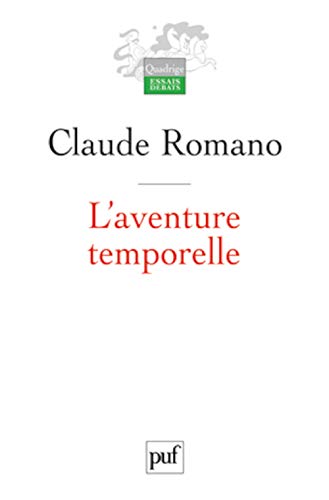 Quadrige
ESSAIS
DÉBATS

Claude Romano

L'aventure temporelle

puf